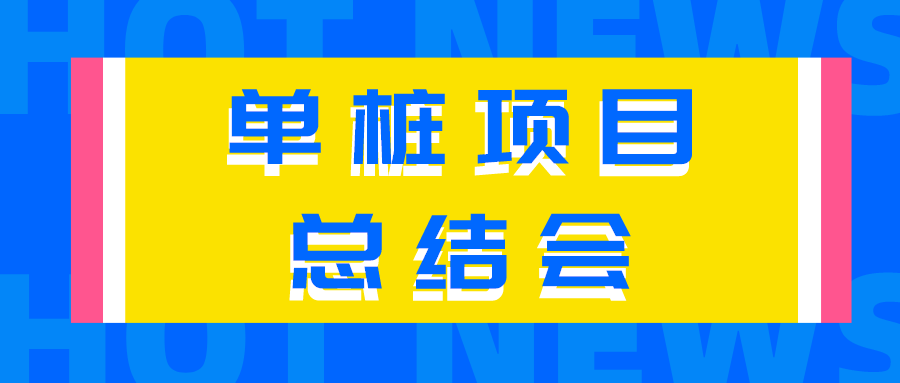 HOT NEWS

单桩项目
总结会

HOT NEWS